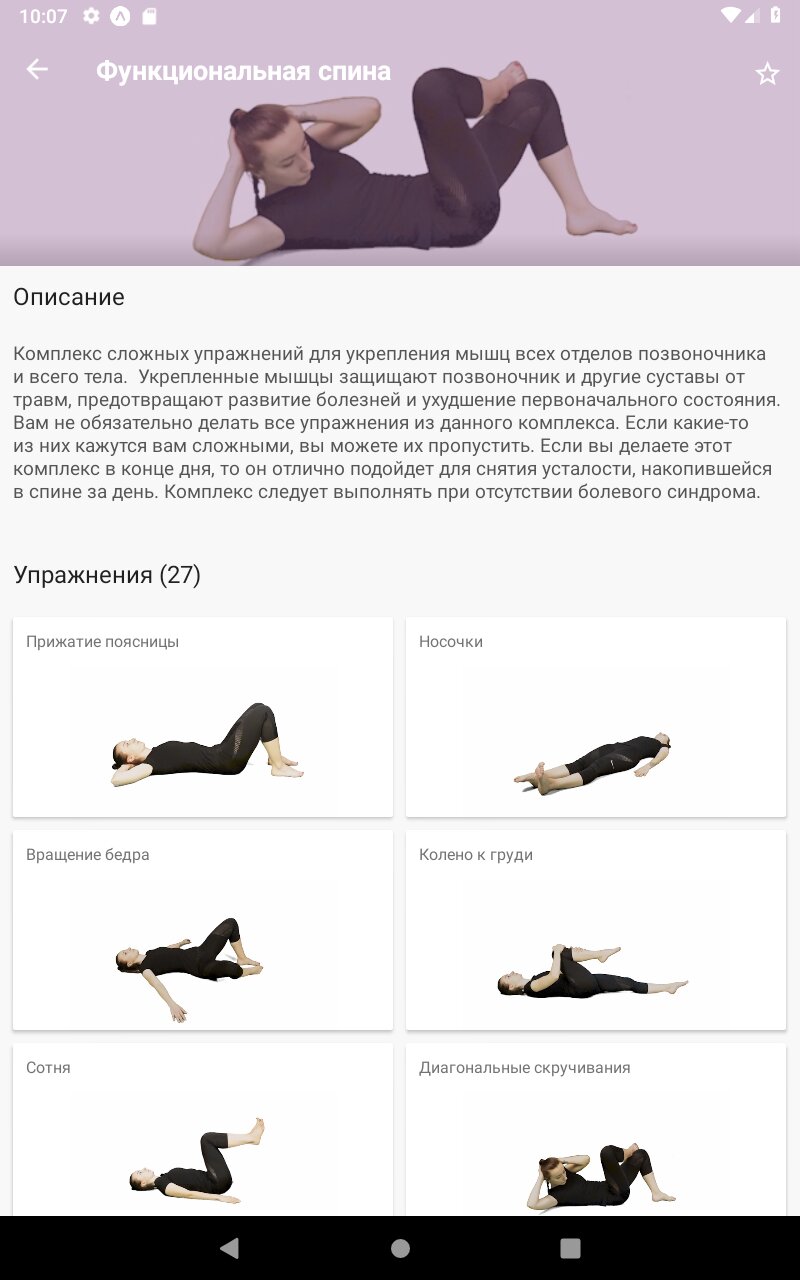 10:07

Функциональная спина

Описание

Комплекс сложных упражнений для укрепления мышц всех отделов позвоночника и всего тела.  Укрепленные мышцы защищают позвоночник и другие суставы от травм, предотвращают развитие болезней и ухудшение первоначального состояния. Вам не обязательно делать все упражнения из данного комплекса. Если какие-то из них кажутся вам сложными, вы можете их пропустить. Если вы делаете этот комплекс в конце дня, то он отлично подойдет для снятия усталости, накопившейся в спине за день. Комплекс следует выполнять при отсутствии болевого синдрома.

Упражнения (27)

Прижатие поясницы

Носочки

Вращение бедра

Колено к груди

Сотня

Диагональные скручивания